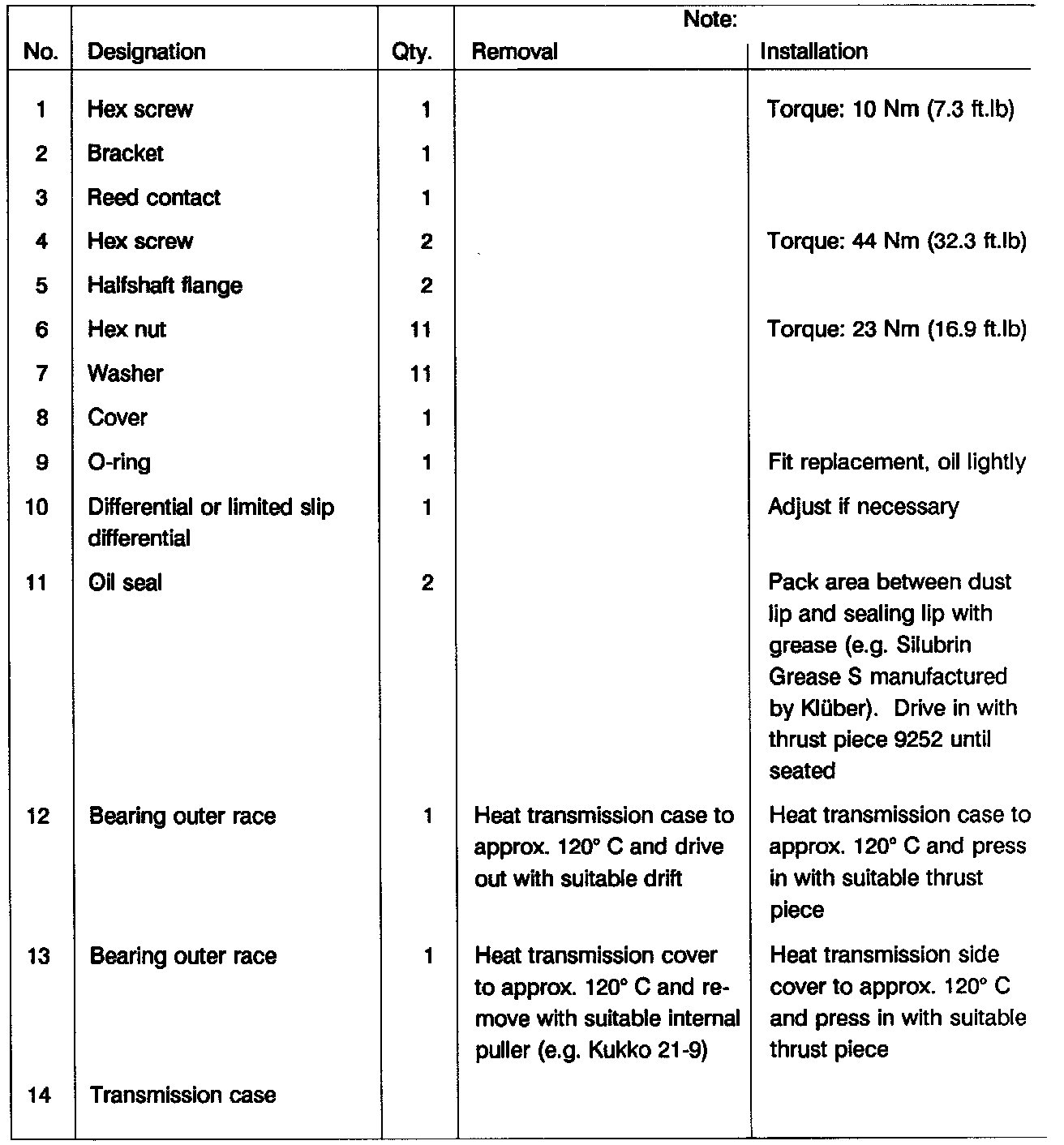 | No. | Designation | Qty. | Note: Removal | Note: Installation |
|---|---|---|---|---|
| 1 | Hex screw | 1 | | Torque: 10 Nm (7.3 ft.lb) |
| 2 | Bracket | 1 | | |
| 3 | Reed contact | 1 | | |
| 4 | Hex screw | 2 | | Torque: 44 Nm (32.3 ft.lb) |
| 5 | Halfshaft flange | 2 | | |
| 6 | Hex nut | 11 | | Torque: 23 Nm (16.9 ft.lb) |
| 7 | Washer | 11 | | |
| 8 | Cover | 1 | | |
| 9 | O-ring | 1 | | Fit replacement, oil lightly |
| 10 | Differential or limited slip differential | 1 | | Adjust if necessary |
| 11 | Oil seal | 2 | | Pack area between dust lip and sealing lip with grease (e.g. Silubrin Grease S manufactured by Klüber). Drive in with thrust piece 9252 until seated |
| 12 | Bearing outer race | 1 | Heat transmission case to approx. 120° C and drive out with suitable drift | Heat transmission case to approx. 120° C and press in with suitable thrust piece |
| 13 | Bearing outer race | 1 | Heat transmission cover to approx. 120° C and remove with suitable internal puller (e.g. Kukko 21-9) | Heat transmission side cover to approx. 120° C and press in with suitable thrust piece |
| 14 | Transmission case | | | |